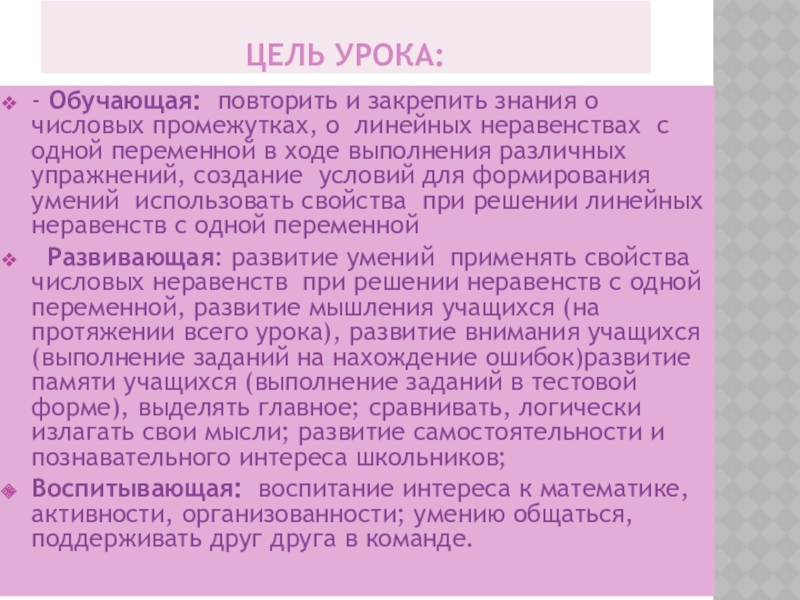 ЦЕЛЬ УРОКА:

- Обучающая: повторить и закрепить знания о числовых промежутках, о линейных неравенствах с одной переменной в ходе выполнения различных упражнений, создание условий для формирования умений использовать свойства при решении линейных неравенств с одной переменной

Развивающая: развитие умений применять свойства числовых неравенств при решении неравенств с одной переменной, развитие мышления учащихся (на протяжении всего урока), развитие внимания учащихся (выполнение заданий на нахождение ошибок)развитие памяти учащихся (выполнение заданий в тестовой форме), выделять главное; сравнивать, логически излагать свои мысли; развитие самостоятельности и познавательного интереса школьников;

Воспитывающая: воспитание интереса к математике, активности, организованности; умению общаться, поддерживать друг друга в команде.